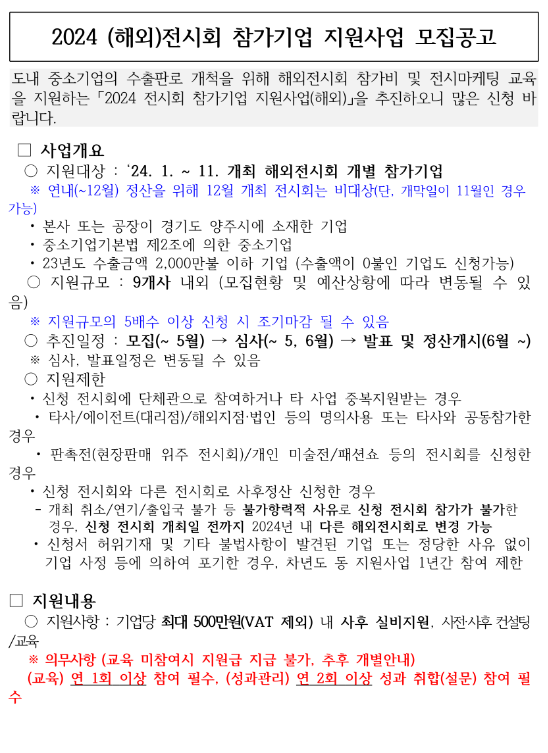 2024 (해외)전시회 참가기업 지원사업 모집공고

도내 중소기업의 수출판로 개척을 위해 해외전시회 참가비 및 전시마케팅 교육을 지원하는 「2024 전시회 참가기업 지원사업(해외)」을 추진하오니 많은 신청 바랍니다.

□ 사업개요

○ 지원대상 : '24. 1. ~ 11. 개최 해외전시회 개별 참가기업

※ 연내(~12월) 정산을 위해 12월 개최 전시회는 비대상(단, 개막일이 11월인 경우 가능)

• 본사 또는 공장이 경기도 양주시에 소재한 기업

• 중소기업기본법 제2조에 의한 중소기업

• 23년도 수출금액 2,000만불 이하 기업 (수출액이 0불인 기업도 신청가능)

○ 지원규모 : 9개사 내외 (모집현황 및 예산상황에 따라 변동될 수 있음)

※ 지원규모의 5배수 이상 신청 시 조기마감 될 수 있음

○ 추진일정 : 모집(~ 5월) → 심사(~ 5, 6월) → 발표 및 정산개시(6월 ~)

※ 심사, 발표일정은 변동될 수 있음

○ 지원제한

• 신청 전시회에 단체관으로 참여하거나 타 사업 중복지원받는 경우

• 타사/에이전트(대리점)/해외지점·법인 등의 명의사용 또는 타사와 공동참가한 경우

• 판촉전(현장판매 위주 전시회)/개인 미술전/패션쇼 등의 전시회를 신청한 경우

• 신청 전시회와 다른 전시회로 사후정산 신청한 경우

- 개최 취소/연기/출입국 불가 등 불가항력적 사유로 신청 전시회 참가가 불가한 경우, 신청 전시회 개최일 전까지 2024년 내 다른 해외전시회로 변경 가능

• 신청서 허위기재 및 기타 불법사항이 발견된 기업 또는 정당한 사유 없이 기업 사정 등에 의하여 포기한 경우, 차년도 동 지원사업 1년간 참여 제한

□ 지원내용

○ 지원사항 : 기업당 최대 500만원(VAT 제외) 내 사후 실비지원, 사전·사후 컨설팅/교육

※ 의무사항 (교육 미참여시 지원금 지급 불가, 추후 개별안내)

(교육) 연 1회 이상 참여 필수, (성과관리) 연 2회 이상 성과 취합(설문) 참여 필수